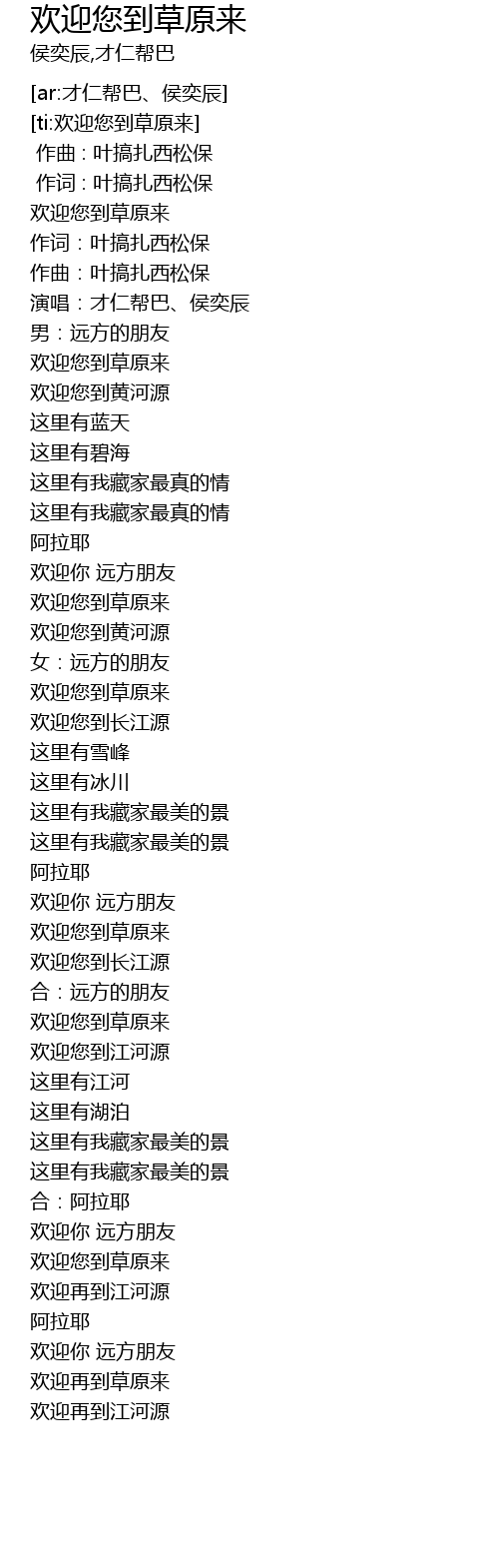 欢迎您到草原来
侯奕辰,才仁帮巴

[ar:才仁帮巴、侯奕辰]
[ti:欢迎您到草原来]
作曲 : 叶搞扎西松保
作词 : 叶搞扎西松保
欢迎您到草原来
作词：叶搞扎西松保
作曲：叶搞扎西松保
演唱：才仁帮巴、侯奕辰
男：远方的朋友
欢迎您到草原来
欢迎您到黄河源
这里有蓝天
这里有碧海
这里有我藏家最真的情
这里有我藏家最真的情
阿拉耶
欢迎你 远方朋友
欢迎您到草原来
欢迎您到黄河源
女：远方的朋友
欢迎您到草原来
欢迎您到长江源
这里有雪峰
这里有冰川
这里有我藏家最美的景
这里有我藏家最美的景
阿拉耶
欢迎你 远方朋友
欢迎您到草原来
欢迎您到长江源
合：远方的朋友
欢迎您到草原来
欢迎您到江河源
这里有江河
这里有湖泊
这里有我藏家最美的景
这里有我藏家最美的景
合：阿拉耶
欢迎你 远方朋友
欢迎您到草原来
欢迎再到江河源
阿拉耶
欢迎你 远方朋友
欢迎再到草原来
欢迎再到江河源